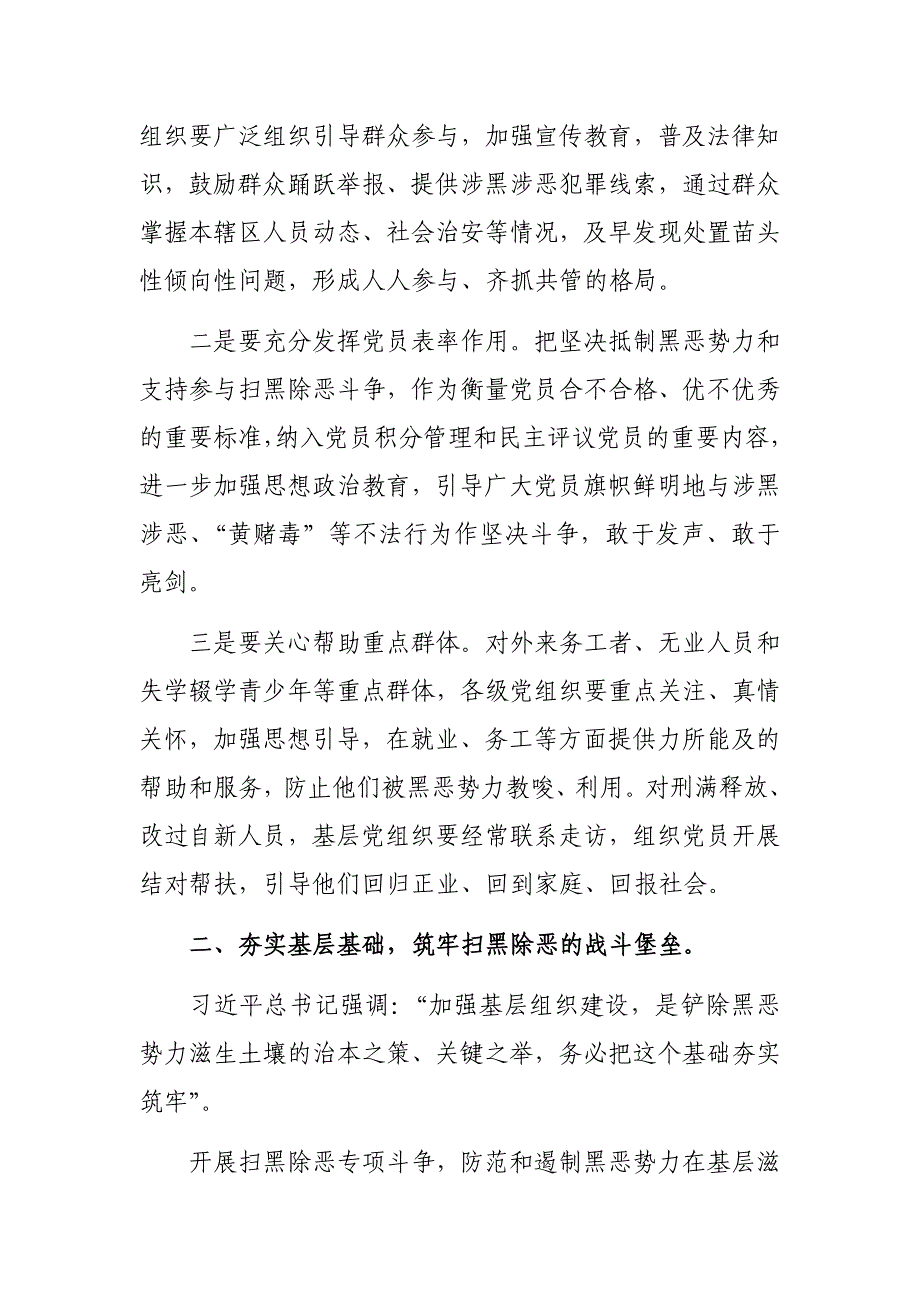 组织要广泛组织引导群众参与，加强宣传教育，普及法律知识，鼓励群众踊跃举报、提供涉黑涉恶犯罪线索，通过群众掌握本辖区人员动态、社会治安等情况，及早发现处置苗头性倾向性问题，形成人人参与、齐抓共管的格局。

二是要充分发挥党员表率作用。把坚决抵制黑恶势力和支持参与扫黑除恶斗争，作为衡量党员合不合格、优不优秀的重要标准，纳入党员积分管理和民主评议党员的重要内容，进一步加强思想政治教育，引导广大党员旗帜鲜明地与涉黑涉恶、“黄赌毒”等不法行为作坚决斗争，敢于发声、敢于亮剑。

三是要关心帮助重点群体。对外来务工者、无业人员和失学辍学青少年等重点群体，各级党组织要重点关注、真情关怀，加强思想引导，在就业、务工等方面提供力所能及的帮助和服务，防止他们被黑恶势力教唆、利用。对刑满释放、改过自新人员，基层党组织要经常联系走访，组织党员开展结对帮扶，引导他们回归正业、回到家庭、回报社会。

二、夯实基层基础，筑牢扫黑除恶的战斗堡垒。

习近平总书记强调：“加强基层组织建设，是铲除黑恶势力滋生土壤的治本之策、关键之举，务必把这个基础夯实筑牢”。

开展扫黑除恶专项斗争，防范和遏制黑恶势力在基层滋